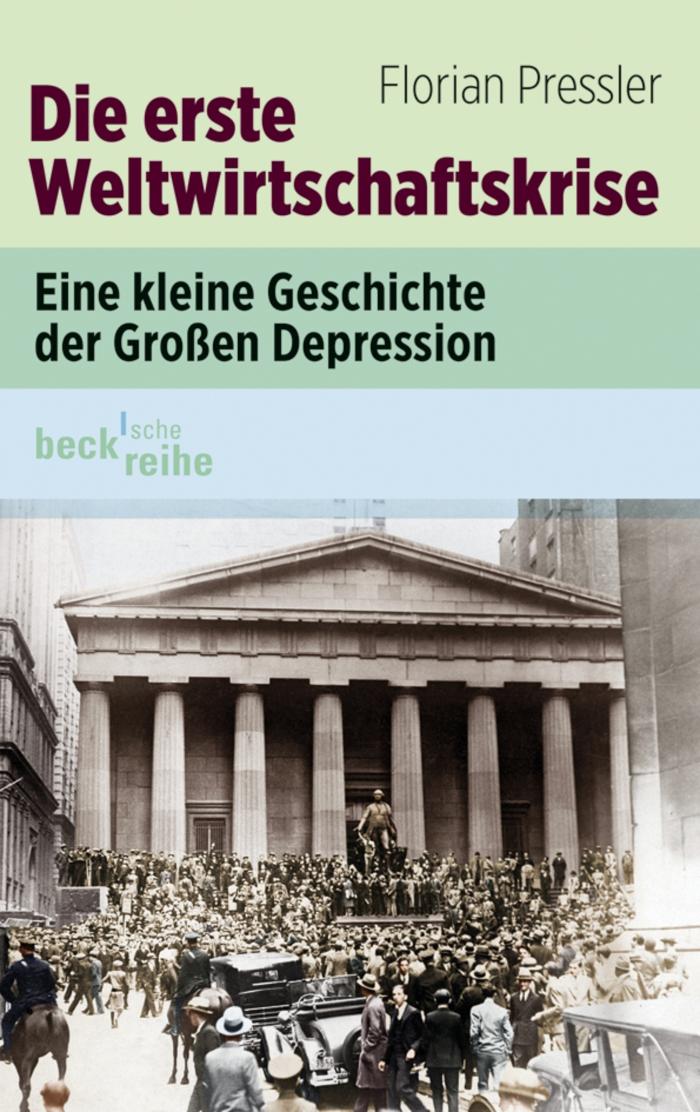 Florian Pressler

Die erste Weltwirtschaftskrise

Eine kleine Geschichte der Großen Depression

beck'sche reihe